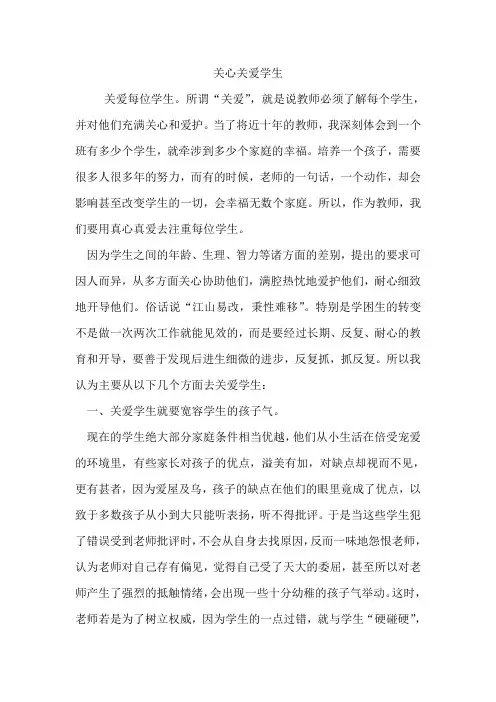 关心关爱学生

关爱每位学生。所谓“关爱”，就是说教师必须了解每个学生，并对他们充满关心和爱护。当了将近十年的教师，我深刻体会到一个班有多少个学生，就牵涉到多少个家庭的幸福。培养一个孩子，需要很多人很多年的努力，而有的时候，老师的一句话，一个动作，却会影响甚至改变学生的一切，会幸福无数个家庭。所以，作为教师，我们要用真心真爱去注重每位学生。

因为学生之间的年龄、生理、智力等诸方面的差别，提出的要求可因人而异，从多方面关心协助他们，满腔热忱地爱护他们，耐心细致地开导他们。俗话说“江山易改，秉性难移”。特别是学困生的转变不是做一次两次工作就能见效的，而是要经过长期、反复、耐心的教育和开导，要善于发现后进生细微的进步，反复抓，抓反复。所以我认为主要从以下几个方面去关爱学生：

一、关爱学生就要宽容学生的孩子气。

现在的学生绝大部分家庭条件相当优越，他们从小生活在倍受宠爱的环境里，有些家长对孩子的优点，溢美有加，对缺点却视而不见，更有甚者，因为爱屋及乌，孩子的缺点在他们的眼里竟成了优点，以致于多数孩子从小到大只能听表扬，听不得批评。于是当这些学生犯了错误受到老师批评时，不会从自身去找原因，反而一味地怨恨老师，认为老师对自己存有偏见，觉得自己受了天大的委屈，甚至所以对老师产生了强烈的抵触情绪，会出现一些十分幼稚的孩子气举动。这时，老师若是为了树立权威，因为学生的一点过错，就与学生“硬碰硬”，